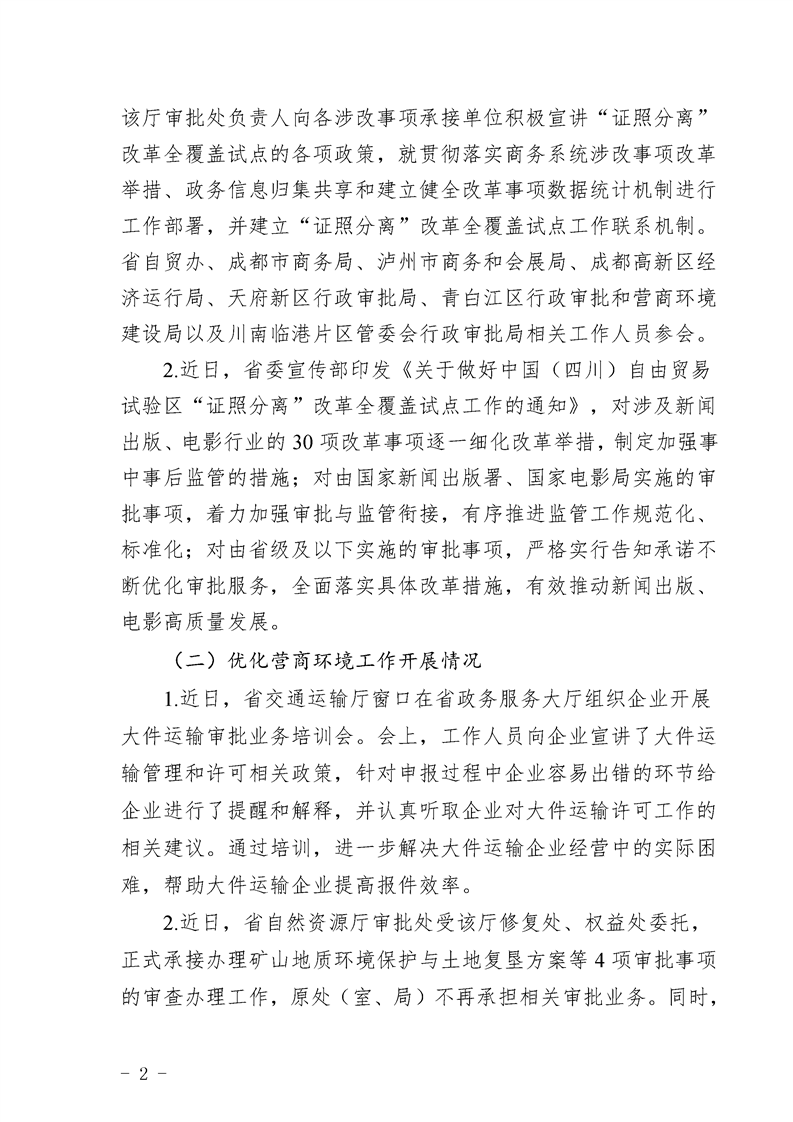 该厅审批处负责人向各涉改事项承接单位积极宣讲“证照分离”改革全覆盖试点的各项政策，就贯彻落实商务系统涉改事项改革举措、政务信息归集共享和建立健全改革事项数据统计机制进行工作部署，并建立“证照分离”改革全覆盖试点工作联系机制。省自贸办、成都市商务局、泸州市商务和会展局、成都高新区经济运行局、天府新区行政审批局、青白江区行政审批和营商环境建设局以及川南临港片区管委会行政审批局相关工作人员参会。

2.近日，省委宣传部印发《关于做好中国（四川）自由贸易试验区“证照分离”改革全覆盖试点工作的通知》，对涉及新闻出版、电影行业的30项改革事项逐一细化改革举措，制定加强事中事后监管的措施；对由国家新闻出版署、国家电影局实施的审批事项，着力加强审批与监管衔接，有序推进监管工作规范化、标准化；对由省级及以下实施的审批事项，严格实行告知承诺不断优化审批服务，全面落实具体改革措施，有效推动新闻出版、电影高质量发展。

（二）优化营商环境工作开展情况

1.近日，省交通运输厅窗口在省政务服务大厅组织企业开展大件运输审批业务培训会。会上，工作人员向企业宣讲了大件运输管理和许可相关政策，针对申报过程中企业容易出错的环节给企业进行了提醒和解释，并认真听取企业对大件运输许可工作的相关建议。通过培训，进一步解决大件运输企业经营中的实际困难，帮助大件运输企业提高报件效率。

2.近日，省自然资源厅审批处受该厅修复处、权益处委托，正式承接办理矿山地质环境保护与土地复垦方案等4项审批事项的审查办理工作，原处（室、局）不再承担相关审批业务。同时，

- 2 -